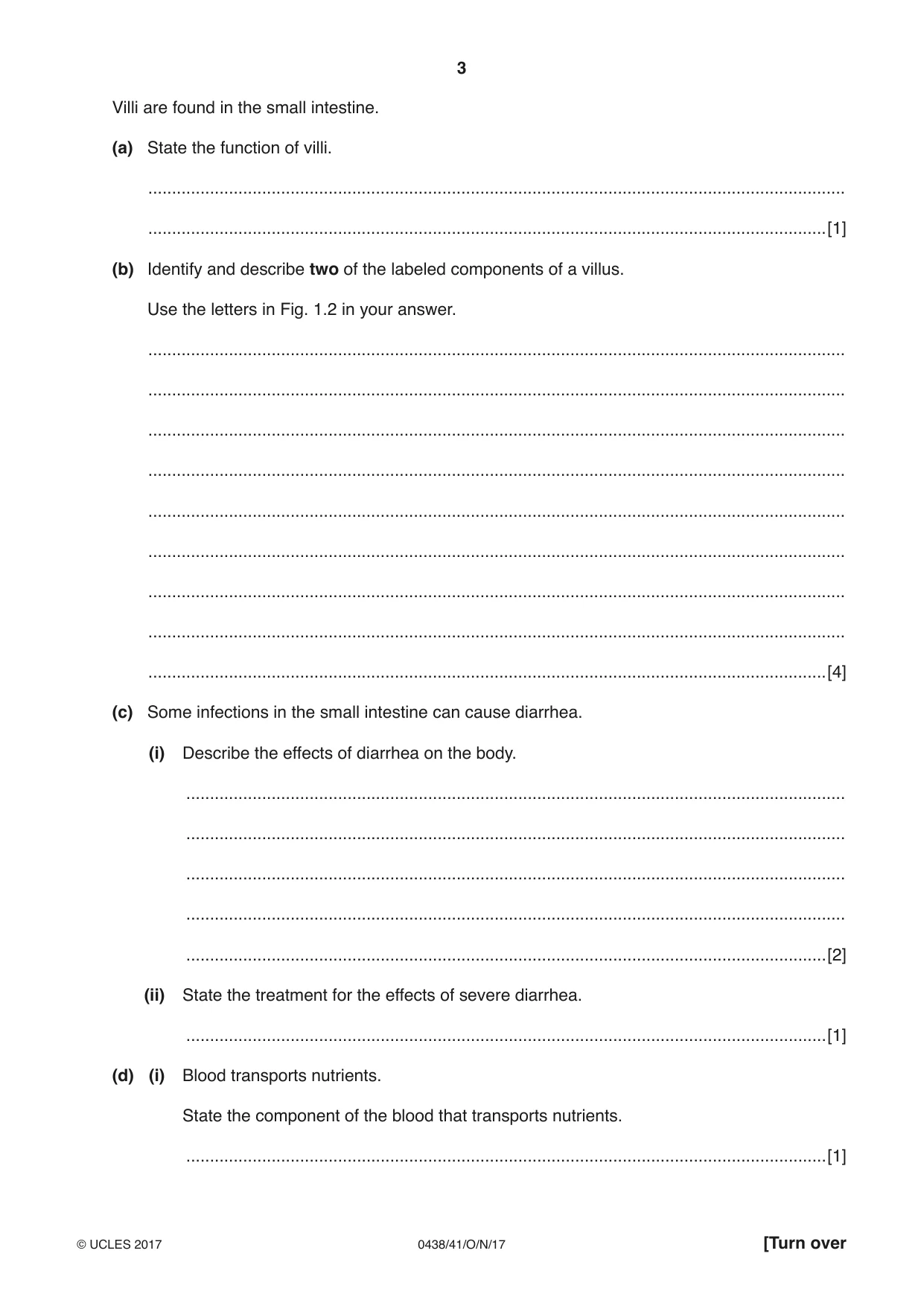 3

Villi are found in the small intestine.

(a) State the function of villi.

____

____ [1]

(b) Identify and describe two of the labeled components of a villus.

Use the letters in Fig. 1.2 in your answer.

____

____

____

____

____

____

____

____

____ [4]

(c) Some infections in the small intestine can cause diarrhea.

(i) Describe the effects of diarrhea on the body.

____

____

____

____

____ [2]

(ii) State the treatment for the effects of severe diarrhea.

____ [1]

(d) (i) Blood transports nutrients.

State the component of the blood that transports nutrients.

____ [1]

© UCLES 2017 0438/41/O/N/17 [Turn over